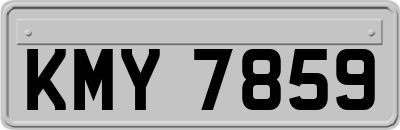 KMY 7859